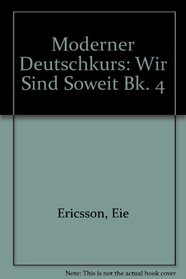 Moderner Deutschkurs: Wir Sind Soweit Bk. 4

Ericsson, Eie

Note: This is not the actual book cover